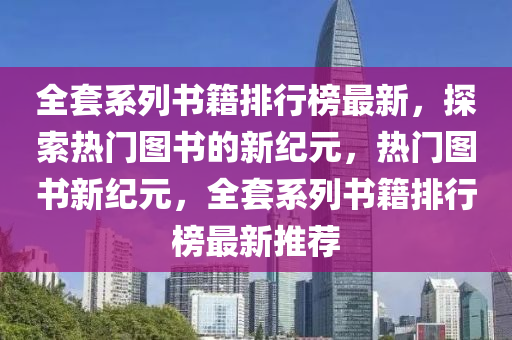 全套系列书籍排行榜最新，探索热门图书的新纪元，热门图书新纪元，全套系列书籍排行榜最新推荐